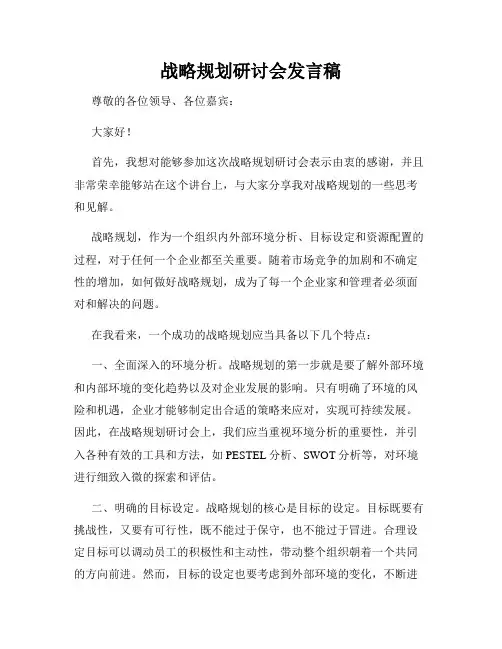 战略规划研讨会发言稿

尊敬的各位领导、各位嘉宾：

大家好！

首先，我想对能够参加这次战略规划研讨会表示由衷的感谢，并且非常荣幸能够站在这个讲台上，与大家分享我对战略规划的一些思考和见解。

战略规划，作为一个组织内外部环境分析、目标设定和资源配置的过程，对于任何一个企业都至关重要。随着市场竞争的加剧和不确定性的增加，如何做好战略规划，成为了每一个企业家和管理者必须面对和解决的问题。

在我看来，一个成功的战略规划应当具备以下几个特点：

一、全面深入的环境分析。战略规划的第一步就是要了解外部环境和内部环境的变化趋势以及对企业发展的影响。只有明确了环境的风险和机遇，企业才能够制定出合适的策略来应对，实现可持续发展。因此，在战略规划研讨会上，我们应当重视环境分析的重要性，并引入各种有效的工具和方法，如 PESTEL 分析、SWOT 分析等，对环境进行细致入微的探索和评估。

二、明确的目标设定。战略规划的核心是目标的设定。目标既要有挑战性，又要有可行性，既不能过于保守，也不能过于冒进。合理设定目标可以调动员工的积极性和主动性，带动整个组织朝着一个共同的方向前进。然而，目标的设定也要考虑到外部环境的变化，不断进